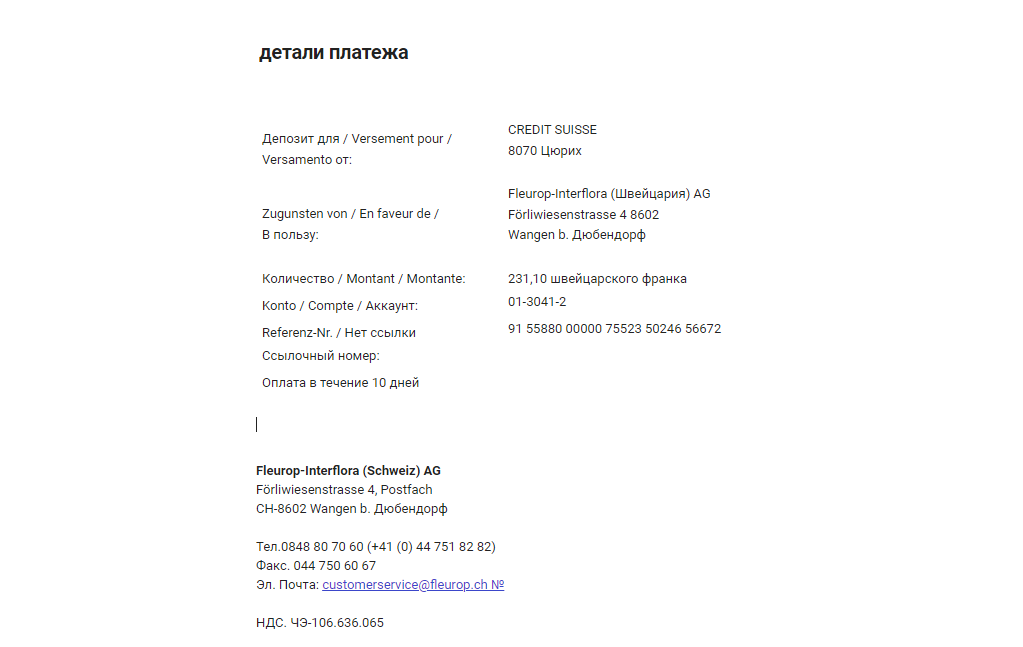 детали платежа

Депозит для / Versement pour / Versamento от:
CREDIT SUISSE
8070 Цюрих

Zugunsten von / En faveur de / В пользу:
Fleurop-Interflora (Швейцария) AG
Förliwiesenstrasse 4 8602
Wangen b. Дюбендорф

Количество / Montant / Montante:
231,10 швейцарского франка

Konto / Compte / Аккаунт:
01-3041-2

Referenz-Nr. / Нет ссылки Ссылочный номер:
91 55880 00000 75523 50246 56672

Оплата в течение 10 дней

Fleurop-Interflora (Schweiz) AG
Förliwiesenstrasse 4, Postfach
CH-8602 Wangen b. Дюбендорф

Тел.0848 80 70 60 (+41 (0) 44 751 82 82)
Факс. 044 750 60 67
Эл. Почта: customerservice@fleurop.ch №

НДС. ЧЭ-106.636.065